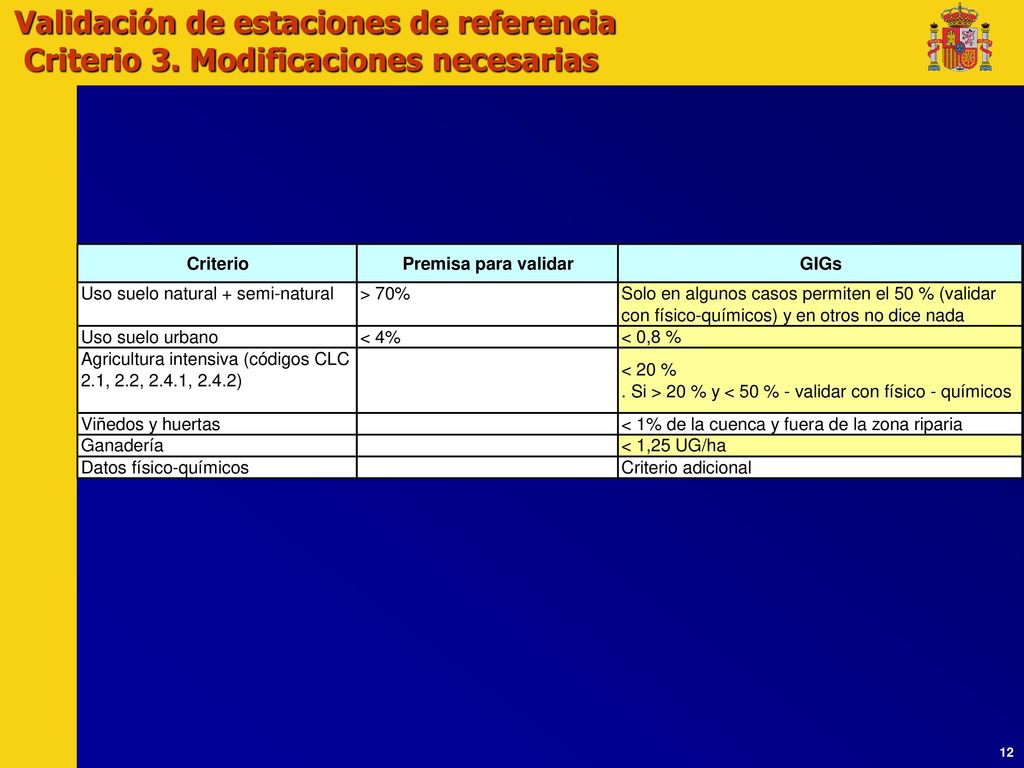 Validación de estaciones de referencia
Criterio 3. Modificaciones necesarias

| Criterio | Premisa para validar | GIGs |
|---|---|---|
| Uso suelo natural + semi-natural | > 70% | Solo en algunos casos permiten el 50 % (validar con físico-químicos) y en otros no dice nada |
| Uso suelo urbano | < 4% | < 0,8 % |
| Agricultura intensiva (códigos CLC 2.1, 2.2, 2.4.1, 2.4.2) | | < 20 % . Si > 20 % y < 50 % - validar con físico - químicos |
| Viñedos y huertas | | < 1% de la cuenca y fuera de la zona riparia |
| Ganadería | | < 1,25 UG/ha |
| Datos físico-químicos | | Criterio adicional |

12